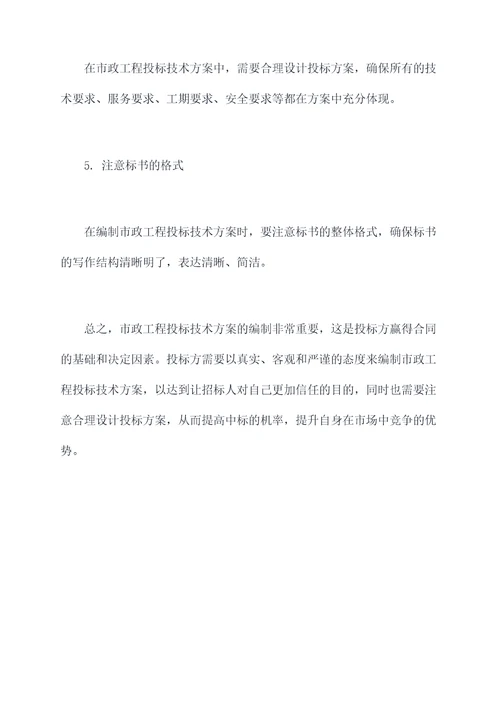 在市政工程投标技术方案中，需要合理设计投标方案，确保所有的技术要求、服务要求、工期要求、安全要求等都在方案中充分体现。

5. 注意标书的格式

在编制市政工程投标技术方案时，要注意标书的整体格式，确保标书的写作结构清晰明了，表达清晰、简洁。

总之，市政工程投标技术方案的编制非常重要，这是投标方赢得合同的基础和决定因素。投标方需要以真实、客观和严谨的态度来编制市政工程投标技术方案，以达到让招标人对自己更加信任的目的，同时也需要注意合理设计投标方案，从而提高中标的机率，提升自身在市场中竞争的优势。